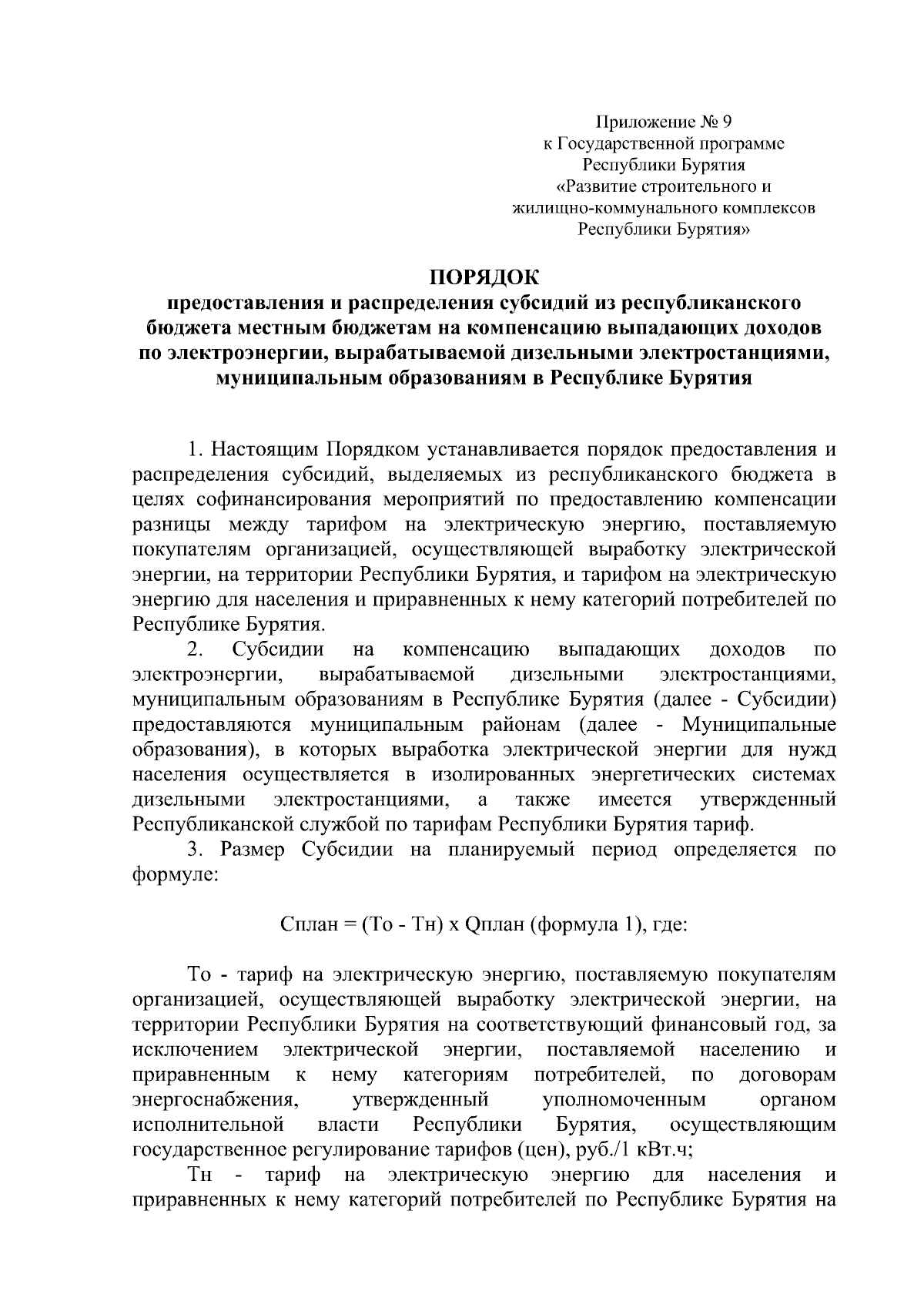 Приложение № 9
к Государственной программе
Республики Бурятия
«Развитие строительного и
жилищно-коммунального комплексов
Республики Бурятия»

ПОРЯДОК
предоставления и распределения субсидий из республиканского бюджета местным бюджетам на компенсацию выпадающих доходов по электроэнергии, вырабатываемой дизельными электростанциями, муниципальным образованиям в Республике Бурятия

1. Настоящим Порядком устанавливается порядок предоставления и распределения субсидий, выделяемых из республиканского бюджета в целях софинансирования мероприятий по предоставлению компенсации разницы между тарифом на электрическую энергию, поставляемую покупателям организацией, осуществляющей выработку электрической энергии, на территории Республики Бурятия, и тарифом на электрическую энергию для населения и приравненных к нему категорий потребителей по Республике Бурятия.

2. Субсидии на компенсацию выпадающих доходов по электроэнергии, вырабатываемой дизельными электростанциями, муниципальным образованиям в Республике Бурятия (далее - Субсидии) предоставляются муниципальным районам (далее - Муниципальные образования), в которых выработка электрической энергии для нужд населения осуществляется в изолированных энергетических системах дизельными электростанциями, а также имеется утвержденный Республиканской службой по тарифам Республики Бурятия тариф.

3. Размер Субсидии на планируемый период определяется по формуле:

Сплан = (То - Тн) х Qплан (формула 1), где:

То - тариф на электрическую энергию, поставляемую покупателям организацией, осуществляющей выработку электрической энергии, на территории Республики Бурятия на соответствующий финансовый год, за исключением электрической энергии, поставляемой населению и приравненным к нему категориям потребителей, по договорам энергоснабжения, утвержденный уполномоченным органом исполнительной власти Республики Бурятия, осуществляющим государственное регулирование тарифов (цен), руб./1 кВт.ч;

Тн - тариф на электрическую энергию для населения и приравненных к нему категорий потребителей по Республике Бурятия на